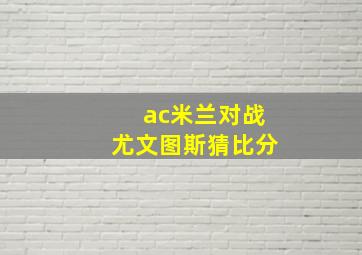 ac米兰对战
尤文图斯猜比分